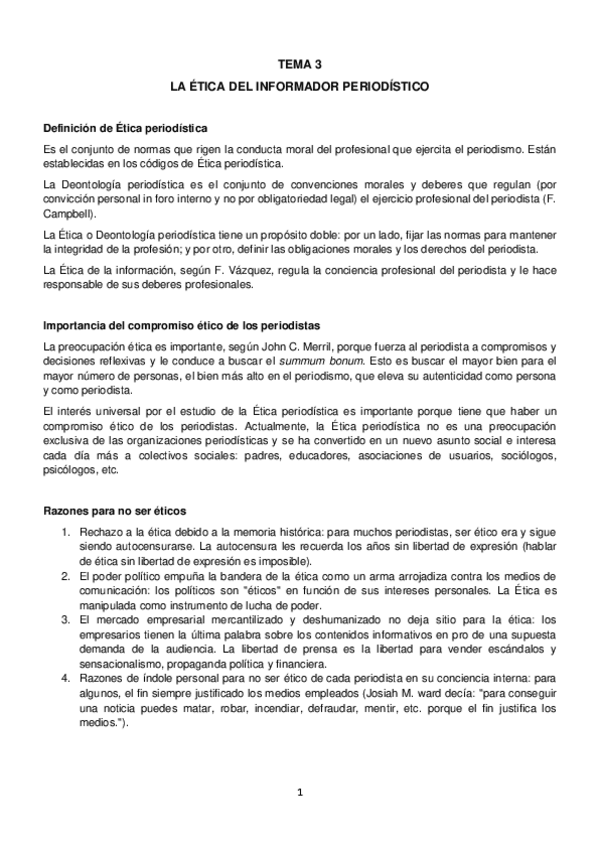 TEMA 3
LA ÉTICA DEL INFORMADOR PERIODÍSTICO

Definición de Ética periodística

Es el conjunto de normas que rigen la conducta moral del profesional que ejercita el periodismo. Están establecidas en los códigos de Ética periodística.

La Deontología periodística es el conjunto de convenciones morales y deberes que regulan (por convicción personal in foro interno y no por obligatoriedad legal) el ejercicio profesional del periodista (F. Campbell).

La Ética o Deontología periodística tiene un propósito doble: por un lado, fijar las normas para mantener la integridad de la profesión; y por otro, definir las obligaciones morales y los derechos del periodista.

La Ética de la información, según F. Vázquez, regula la conciencia profesional del periodista y le hace responsable de sus deberes profesionales.

Importancia del compromiso ético de los periodistas

La preocupación ética es importante, según John C. Merril, porque fuerza al periodista a compromisos y decisiones reflexivas y le conduce a buscar el summum bonum. Esto es buscar el mayor bien para el mayor número de personas, el bien más alto en el periodismo, que eleva su autenticidad como persona y como periodista.

El interés universal por el estudio de la Ética periodística es importante porque tiene que haber un compromiso ético de los periodistas. Actualmente, la Ética periodística no es una preocupación exclusiva de las organizaciones periodísticas y se ha convertido en un nuevo asunto social e interesa cada día más a colectivos sociales: padres, educadores, asociaciones de usuarios, sociólogos, psicólogos, etc.

Razones para no ser éticos

1. Rechazo a la ética debido a la memoria histórica: para muchos periodistas, ser ético era y sigue siendo autocensurarse. La autocensura les recuerda los años sin libertad de expresión (hablar de ética sin libertad de expresión es imposible).
2. El poder político empuña la bandera de la ética como un arma arrojadiza contra los medios de comunicación: los políticos son "éticos" en función de sus intereses personales. La Ética es manipulada como instrumento de lucha de poder.
3. El mercado empresarial mercantilizado y deshumanizado no deja sitio para la ética: los empresarios tienen la última palabra sobre los contenidos informativos en pro de una supuesta demanda de la audiencia. La libertad de prensa es la libertad para vender escándalos y sensacionalismo, propaganda política y financiera.
4. Razones de índole personal para no ser ético de cada periodista en su conciencia interna: para algunos, el fin siempre justificado los medios empleados (Josiah M. ward decía: "para conseguir una noticia puedes matar, robar, incendiar, defraudar, mentir, etc. porque el fin justifica los medios.").

1